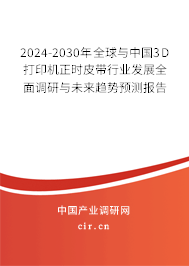 2024-2030年全球与中国3D打印机正时皮带行业发展全面调研与未来趋势预测报告

中国产业调研网

cir.cn